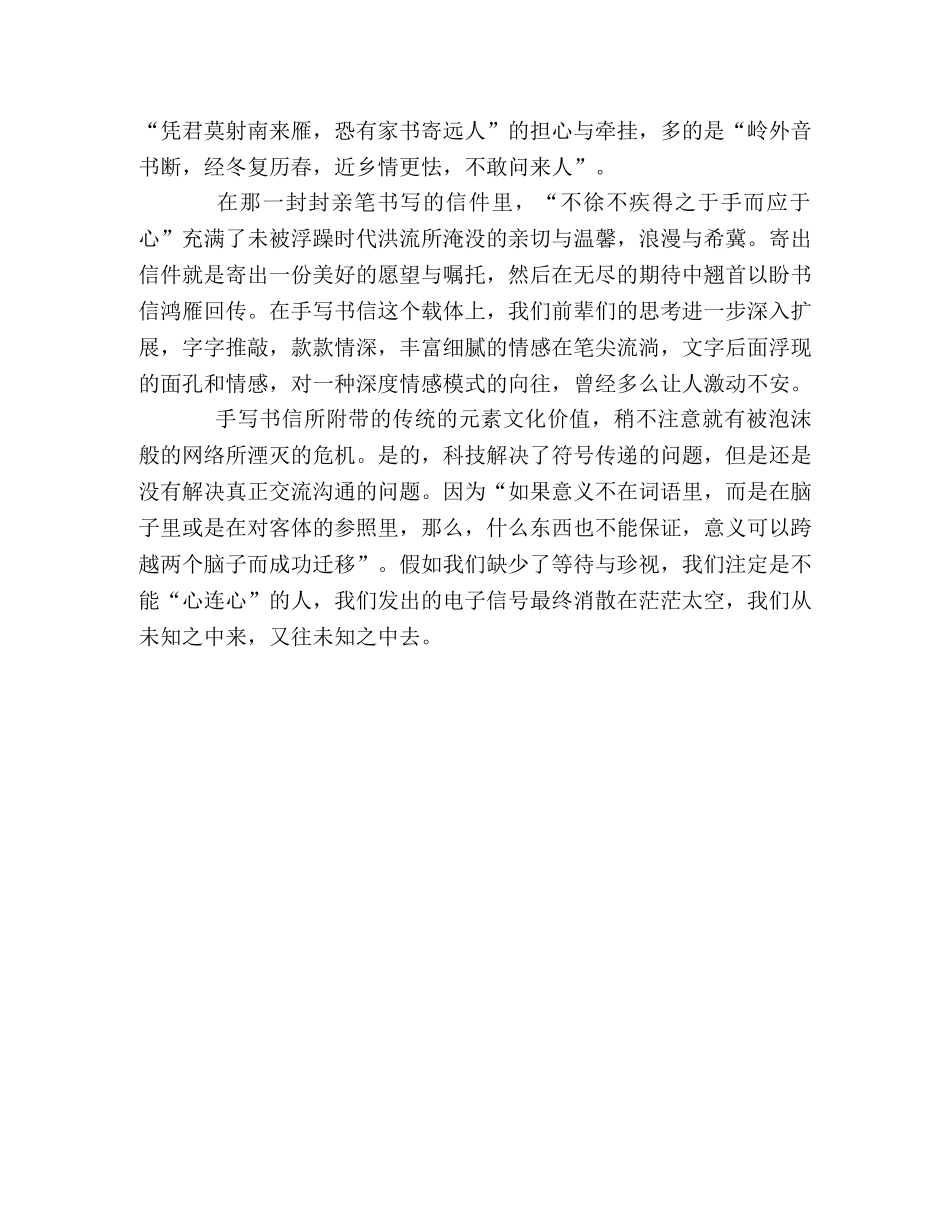 “凭君莫射南来雁，恐有家书寄远人”的担心与牵挂，多的是“岭外音书断，经冬复历春，近乡情更怯，不敢问来人”。

在那一封封亲笔书写的信件里，“不徐不疾得之于手而应于心”充满了未被浮躁时代洪流所淹没的亲切与温馨，浪漫与希冀。寄出信件就是寄出一份美好的愿望与嘱托，然后在无尽的期待中翘首以盼书信鸿雁回传。在手写书信这个载体上，我们前辈们的思考进一步深入扩展，字字推敲，款款情深，丰富细腻的情感在笔尖流淌，文字后面浮现的面孔和情感，对一种深度情感模式的向往，曾经多么让人激动不安。

手写书信所附带的传统的元素文化价值，稍不注意就有被泡沫般的网络所湮灭的危机。是的，科技解决了符号传递的问题，但是还是没有解决真正交流沟通的问题。因为“如果意义不在词语里，而是在脑子里或是在对客体的参照里，那么，什么东西也不能保证，意义可以跨越两个脑子而成功迁移”。假如我们缺少了等待与珍视，我们注定是不能“心连心”的人，我们发出的电子信号最终消散在茫茫太空，我们从未知之中来，又往未知之中去。